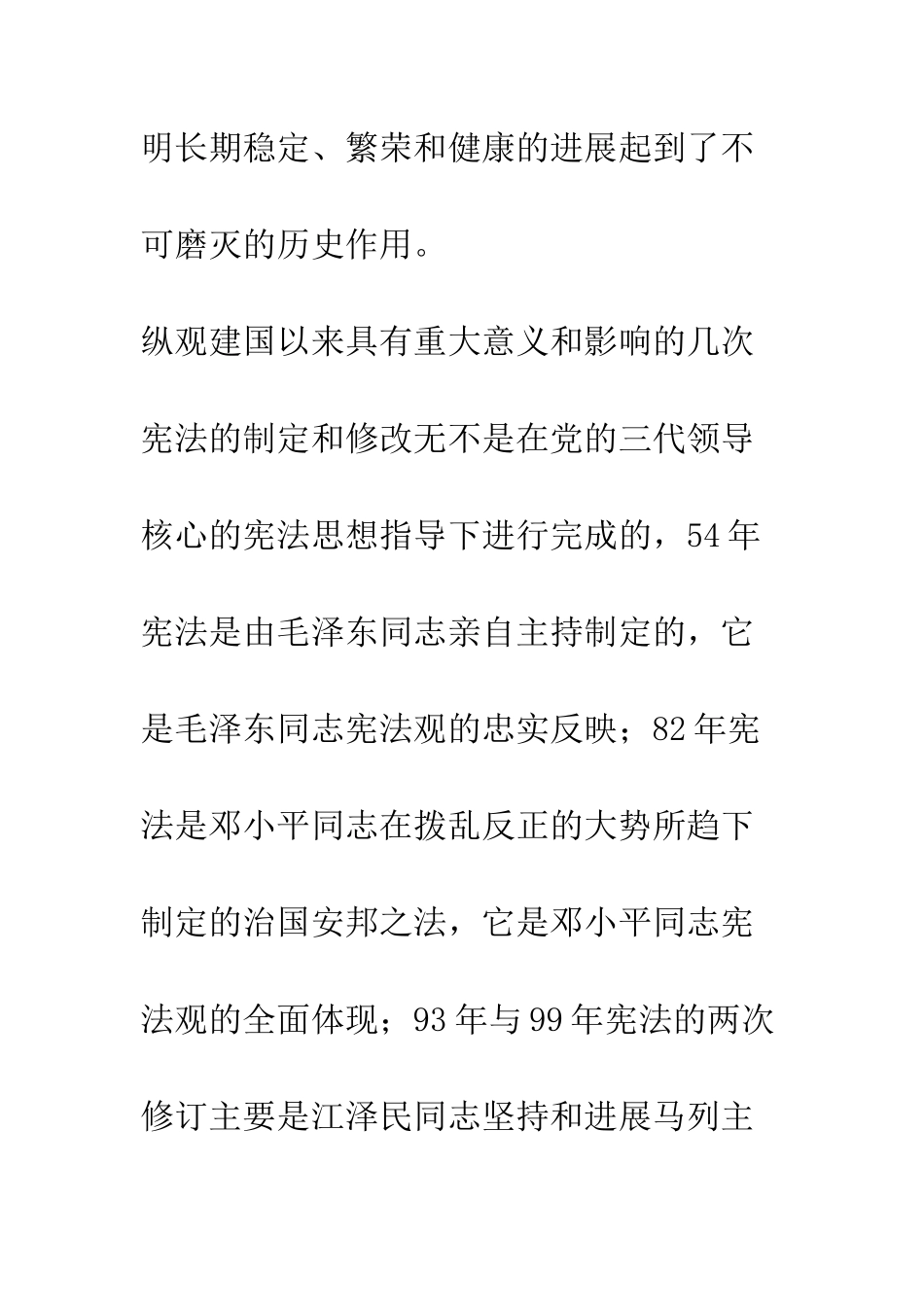 明长期稳定、繁荣和健康的进展起到了不可磨灭的历史作用。

纵观建国以来具有重大意义和影响的几次宪法的制定和修改无不是在党的三代领导核心的宪法思想指导下进行完成的，54年宪法是由毛泽东同志亲自主持制定的，它是毛泽东同志宪法观的忠实反映；82年宪法是邓小平同志在拨乱反正的大势所趋下制定的治国安邦之法，它是邓小平同志宪法观的全面体现；93年与99年宪法的两次修订主要是江泽民同志坚持和进展马列主